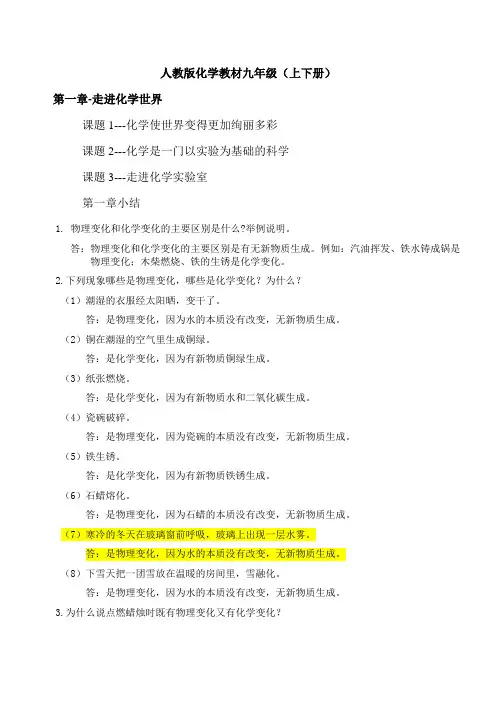 人教版化学教材九年级（上下册）

第一章-走进化学世界

课题 1---化学使世界变得更加绚丽多彩

课题 2---化学是一门以实验为基础的科学

课题 3---走进化学实验室

第一章小结

1. 物理变化和化学变化的主要区别是什么?举例说明。

答：物理变化和化学变化的主要区别是有无新物质生成。例如：汽油挥发、铁水铸成锅是物理变化；木柴燃烧、铁的生锈是化学变化。

2. 下列现象哪些是物理变化，哪些是化学变化？为什么？

（1）潮湿的衣服经太阳晒，变干了。

答：是物理变化，因为水的本质没有改变，无新物质生成。

（2）铜在潮湿的空气里生成铜绿。

答：是化学变化，因为有新物质铜绿生成。

（3）纸张燃烧。

答：是化学变化，因为有新物质水和二氧化碳生成。

（4）瓷碗破碎。

答：是物理变化，因为瓷碗的本质没有改变，无新物质生成。

（5）铁生锈。

答：是化学变化，因为有新物质铁锈生成。

（6）石蜡熔化。

答：是物理变化，因为石蜡的本质没有改变，无新物质生成。

（7）寒冷的冬天在玻璃窗前呼吸，玻璃上出现一层水雾。

答：是物理变化，因为水的本质没有改变，无新物质生成。

（8）下雪天把一团雪放在温暖的房间里，雪融化。

答：是物理变化，因为水的本质没有改变，无新物质生成。

3. 为什么说点燃蜡烛时既有物理变化又有化学变化？